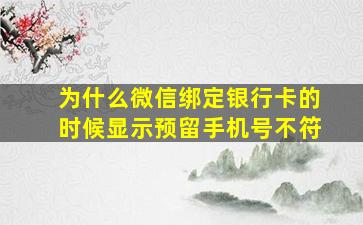 为什么微信绑定银行卡的时候显示预留手机号不符